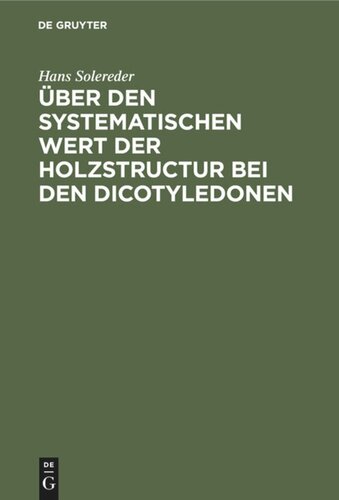 DE GRUYTER

Hans Solereder

ÜBER DEN SYSTEMATISCHEN WERT DER HOLZSTRUCTUR BEI DEN DICOTYLEDONEN

DE
G